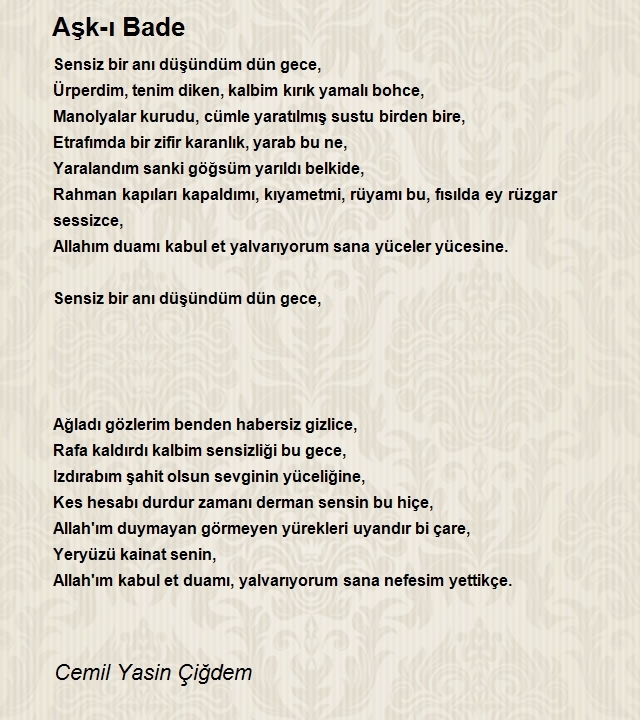 Aşk-ı Bade

Sensiz bir anı düşündüm dün gece,
Ürperdim, tenim diken, kalbim kırık yamalı bohce,
Manolyalar kurudu, cümle yaratılmış sustu birden bire,
Etrafımda bir zifir karanlık, yarab bu ne,
Yaralandım sanki göğsüm yarıldı belkide,
Rahman kapıları kapaldımı, kıyametmi, rüyamı bu, fısılda ey rüzgar sessizce,
Allahım duamı kabul et yalvarıyorum sana yüceler yücesine.

Sensiz bir anı düşündüm dün gece,

Ağladı gözlerim benden habersiz gizlice,
Rafa kaldırdı kalbim sensizliği bu gece,
Izdırabım şahit olsun sevginin yüceliğine,
Kes hesabı durdur zamanı derman sensin bu hiçe,
Allah'ım duymayan görmeyen yürekleri uyandır bi çare,
Yeryüzü kainat senin,
Allah'ım kabul et duamı, yalvarıyorum sana nefesim yettikçe.

Cemil Yasin Çiğdem